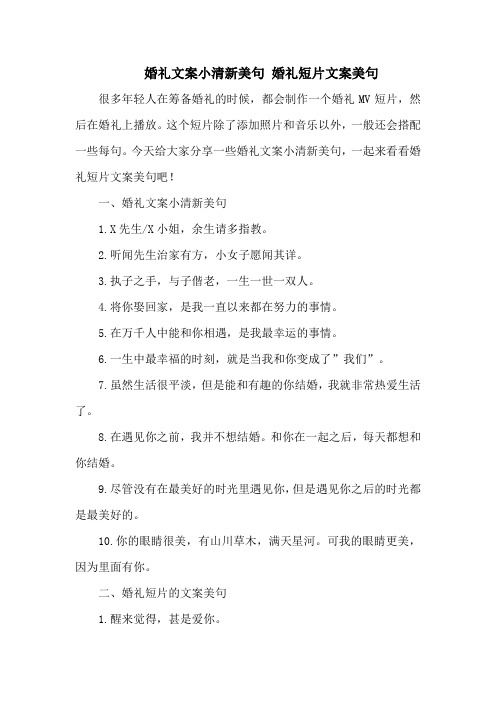 婚礼文案小清新美句 婚礼短片文案美句

很多年轻人在筹备婚礼的时候，都会制作一个婚礼 MV 短片，然后在婚礼上播放。这个短片除了添加照片和音乐以外，一般还会搭配一些每句。今天给大家分享一些婚礼文案小清新美句，一起来看看婚礼短片文案美句吧！

一、婚礼文案小清新美句

1.X 先生/X 小姐，余生请多指教。

2.听闻先生治家有方，小女子愿闻其详。

3.执子之手，与子偕老，一生一世一双人。

4.将你娶回家，是我一直以来都在努力的事情。

5.在万千人中能和你相遇，是我最幸运的事情。

6.一生中最幸福的时刻，就是当我和你变成了”我们”。

7.虽然生活很平淡，但是能和有趣的你结婚，我就非常热爱生活了。

8.在遇见你之前，我并不想结婚。和你在一起之后，每天都想和你结婚。

9.尽管没有在最美好的时光里遇见你，但是遇见你之后的时光都是最美好的。

10.你的眼睛很美，有山川草木，满天星河。可我的眼睛更美，因为里面有你。

二、婚礼短片的文案美句

1.醒来觉得，甚是爱你。